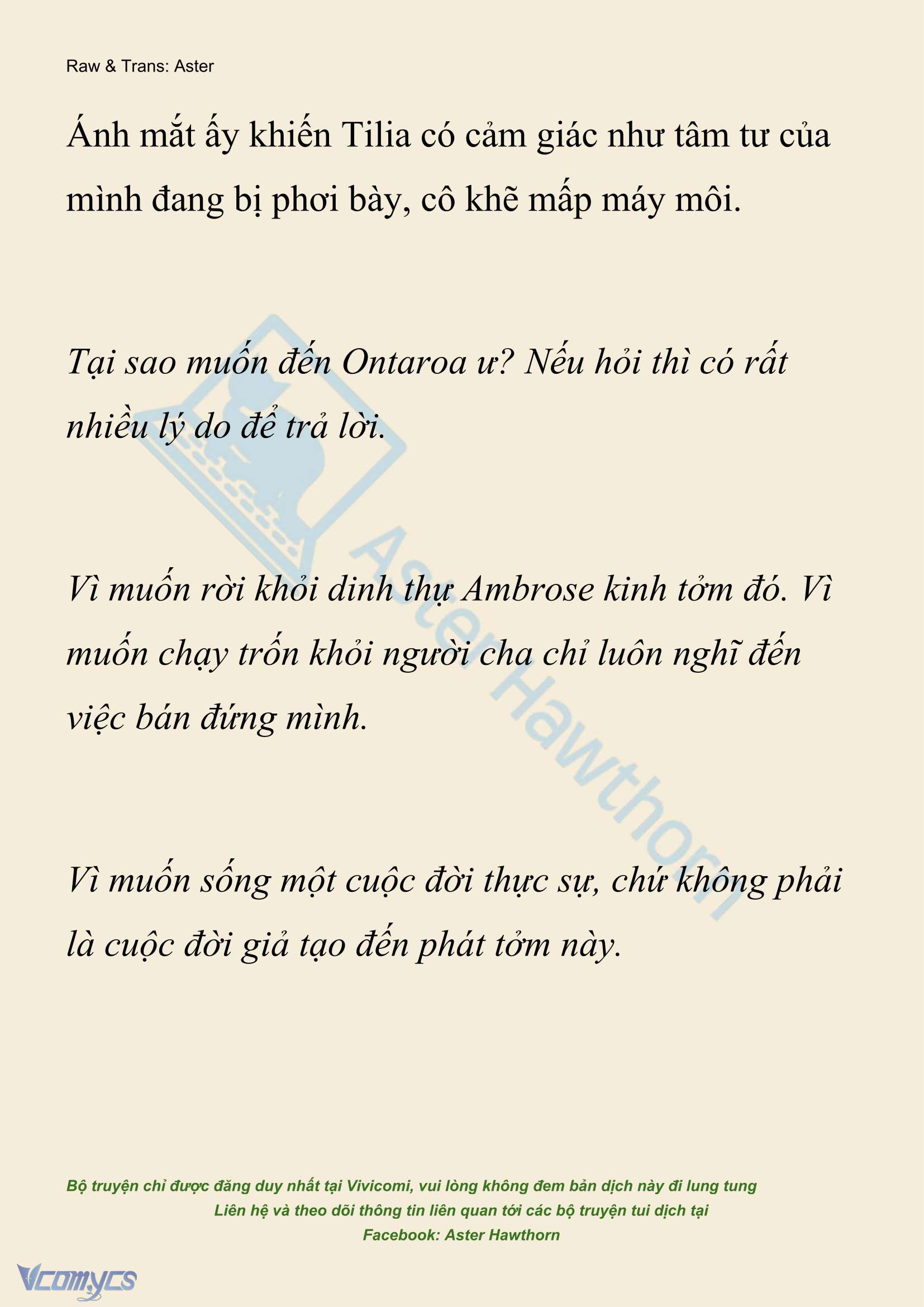 Raw & Trans: Aster

Ánh mắt ấy khiến Tilia có cảm giác như tâm tư của mình đang bị phơi bày, cô khẽ mấp máy môi.

Tại sao muốn đến Ontaroa ư? Nếu hỏi thì có rất nhiều lý do để trả lời.

Vì muốn rời khỏi dinh thự Ambrose kinh tởm đó. Vì muốn chạy trốn khỏi người cha chỉ luôn nghĩ đến việc bán đứng mình.

Vì muốn sống một cuộc đời thực sự, chứ không phải là cuộc đời giả tạo đến phát tởm này.

Aster Hawthorn

Bộ truyện chỉ được đăng duy nhất tại Vivicomi, vui lòng không đem bản dịch này đi lung tung
Liên hệ và theo dõi thông tin liên quan tới các bộ truyện tui dịch tại
Facebook: Aster Hawthorn

Vcomycs